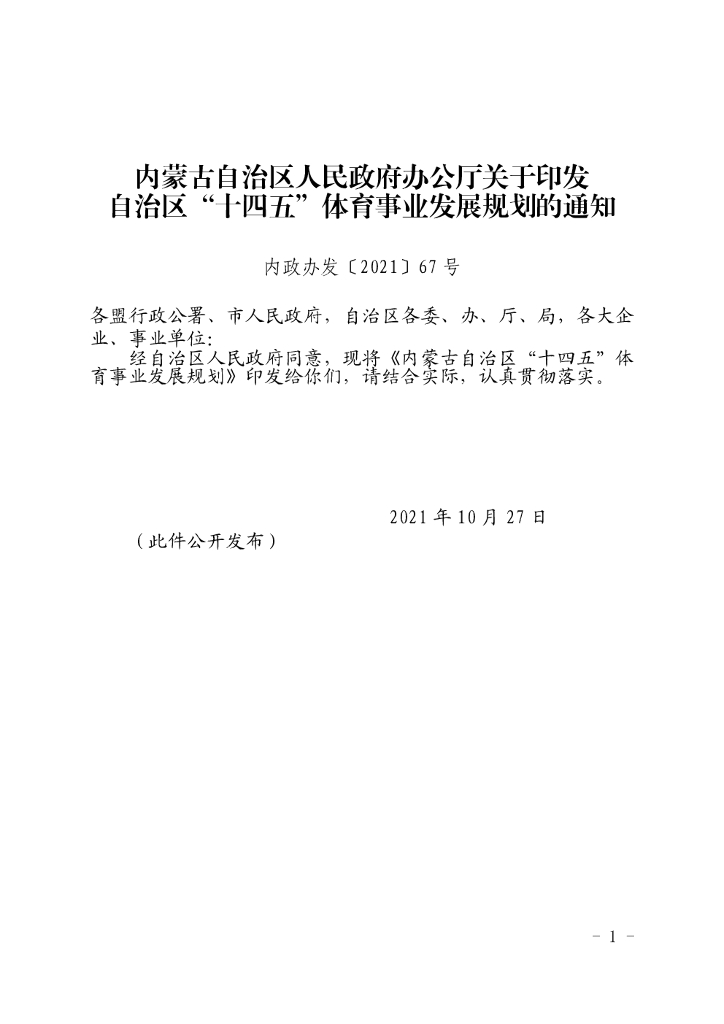 内蒙古自治区人民政府办公厅关于印发
自治区“十四五”体育事业发展规划的通知

内政办发〔2021〕67号

各盟行政公署、市人民政府，自治区各委、办、厅、局，各大企业、事业单位：

经自治区人民政府同意，现将《内蒙古自治区“十四五”体育事业发展规划》印发给你们，请结合实际，认真贯彻落实。

2021年10月27日

（此件公开发布）

- 1 -